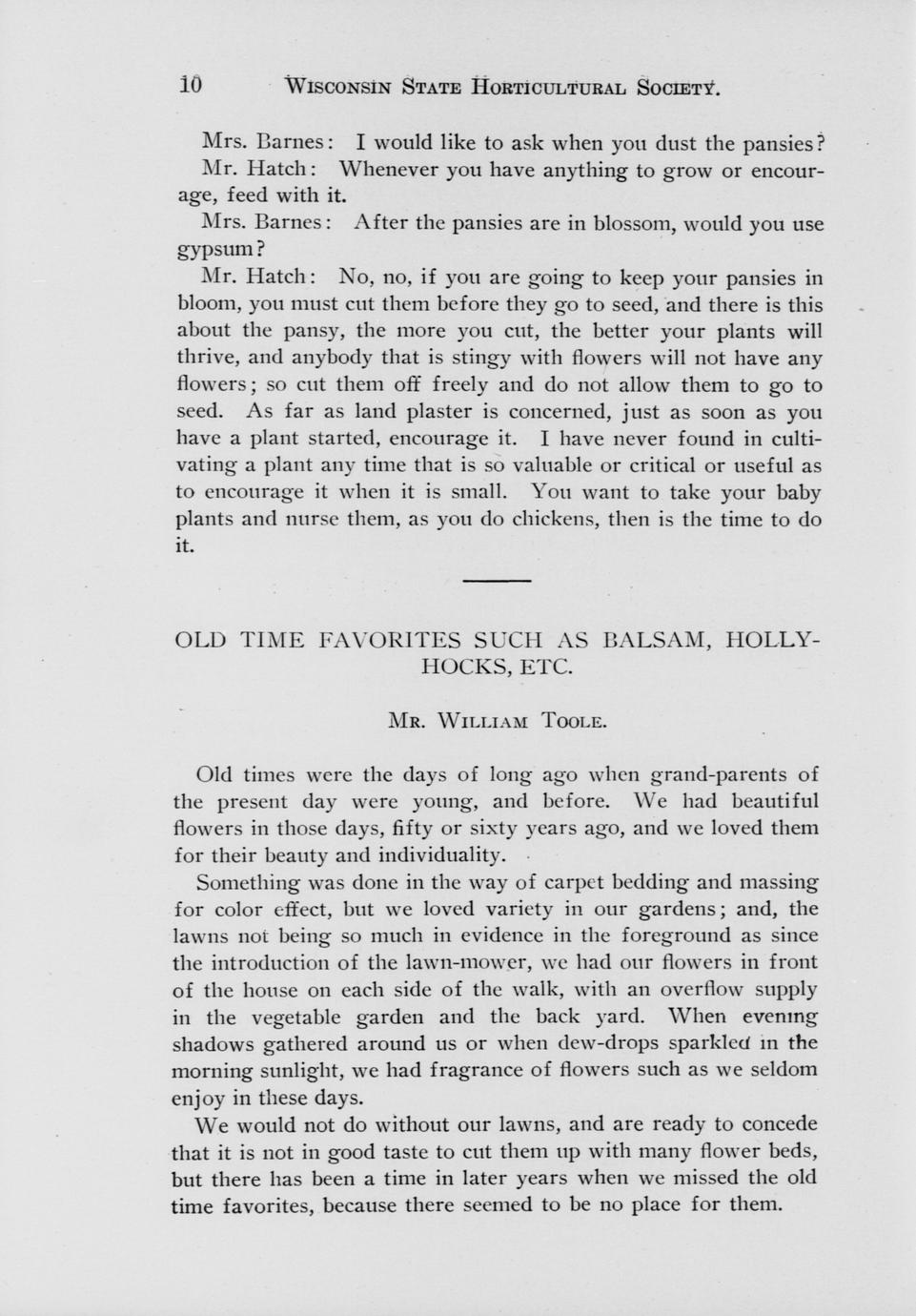 10 WISCONSIN STATE HORTICULTURAL SOCIETY.

Mrs. Barnes: I would like to ask when you dust the pansies?

Mr. Hatch: Whenever you have anything to grow or encourage, feed with it.

Mrs. Barnes: After the pansies are in blossom, would you use gypsum?

Mr. Hatch: No, no, if you are going to keep your pansies in bloom, you must cut them before they go to seed, and there is this about the pansy, the more you cut, the better your plants will thrive, and anybody that is stingy with flowers will not have any flowers; so cut them off freely and do not allow them to go to seed. As far as land plaster is concerned, just as soon as you have a plant started, encourage it. I have never found in cultivating a plant any time that is so valuable or critical or useful as to encourage it when it is small. You want to take your baby plants and nurse them, as you do chickens, then is the time to do it.

OLD TIME FAVORITES SUCH AS BALSAM, HOLLYHOCKS, ETC.

MR. WILLIAM TOOLE.

Old times were the days of long ago when grand-parents of the present day were young, and before. We had beautiful flowers in those days, fifty or sixty years ago, and we loved them for their beauty and individuality.

Something was done in the way of carpet bedding and massing for color effect, but we loved variety in our gardens; and, the lawns not being so much in evidence in the foreground as since the introduction of the lawn-mower, we had our flowers in front of the house on each side of the walk, with an overflow supply in the vegetable garden and the back yard. When evening shadows gathered around us or when dew-drops sparkled in the morning sunlight, we had fragrance of flowers such as we seldom enjoy in these days.

We would not do without our lawns, and are ready to concede that it is not in good taste to cut them up with many flower beds, but there has been a time in later years when we missed the old time favorites, because there seemed to be no place for them.